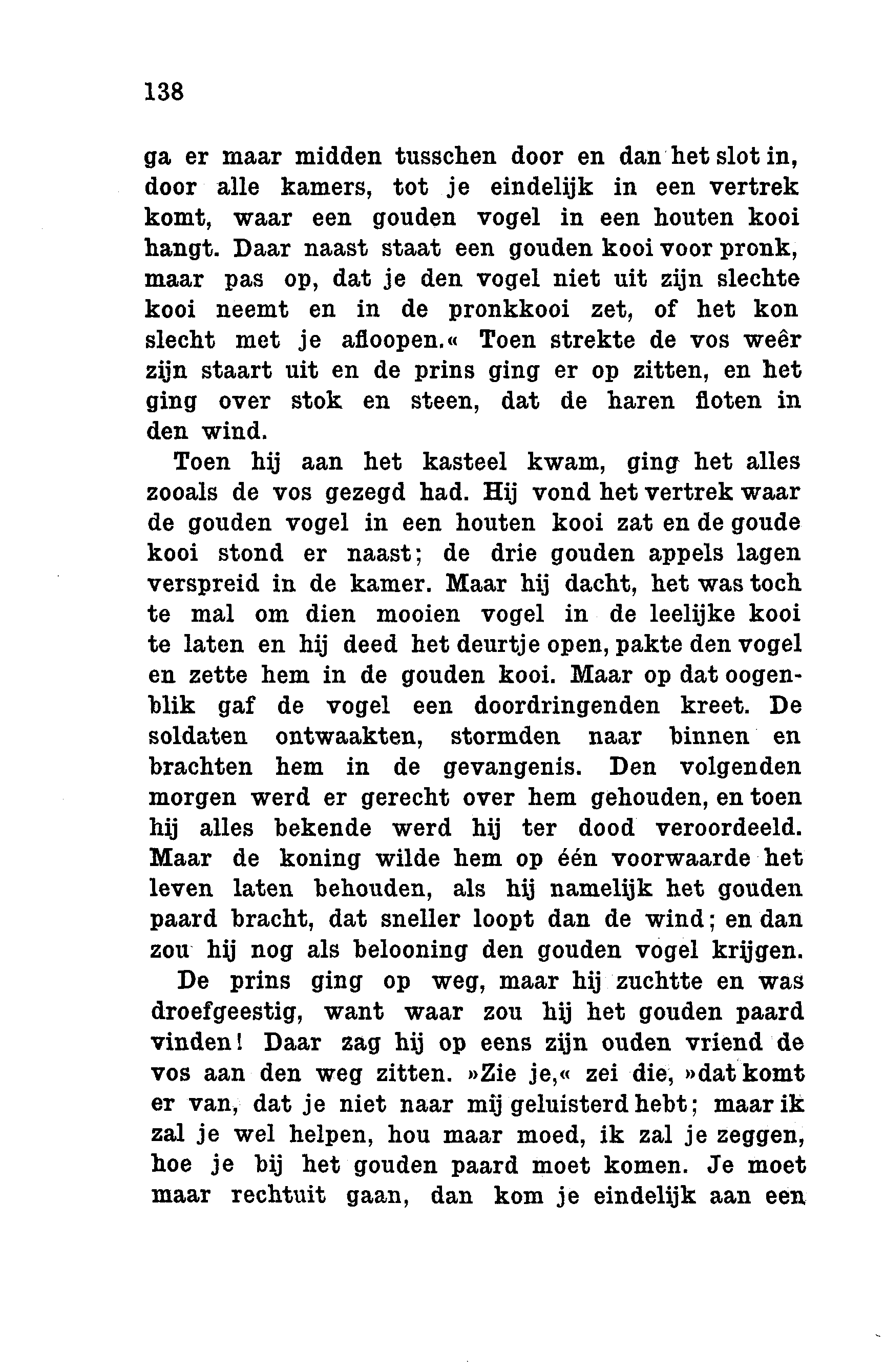 138

ga er maar midden tusschen door en dan het slot in, door alle kamers, tot je eindelijk in een vertrek komt, waar een gouden vogel in een houten kooi hangt. Daar naast staat een gouden kooi voor pronk, maar pas op, dat je den vogel niet uit zijn slechte kooi neemt en in de pronkkooi zet, of het kon slecht met je afloopen.« Toen strekte de vos weêr zijn staart uit en de prins ging er op zitten, en het ging over stok en steen, dat de haren floten in den wind.

Toen hij aan het kasteel kwam, ging het alles zooals de vos gezegd had. Hij vond het vertrek waar de gouden vogel in een houten kooi zat en de goude kooi stond er naast; de drie gouden appels lagen verspreid in de kamer. Maar hij dacht, het was toch te mal om dien mooien vogel in de leelijke kooi te laten en hij deed het deurtje open, pakte den vogel en zette hem in de gouden kooi. Maar op dat oogenblik gaf de vogel een doordringenden kreet. De soldaten ontwaakten, stormden naar binnen en brachten hem in de gevangenis. Den volgenden morgen werd er gerecht over hem gehouden, en toen hij alles bekende werd hij ter dood veroordeeld. Maar de koning wilde hem op één voorwaarde het leven laten behouden, als hij namelijk het gouden paard bracht, dat sneller loopt dan de wind; en dan zou hij nog als belooning den gouden vogel krijgen.

De prins ging op weg, maar hij zuchtte en was droefgeestig, want waar zou hij het gouden paard vinden! Daar zag hij op eens zijn ouden vriend de vos aan den weg zitten. »Zie je,« zei die, »dat komt er van, dat je niet naar mij geluisterd hebt; maar ik zal je wel helpen, hou maar moed, ik zal je zeggen, hoe je bij het gouden paard moet komen. Je moet maar rechtuit gaan, dan kom je eindelijk aan een